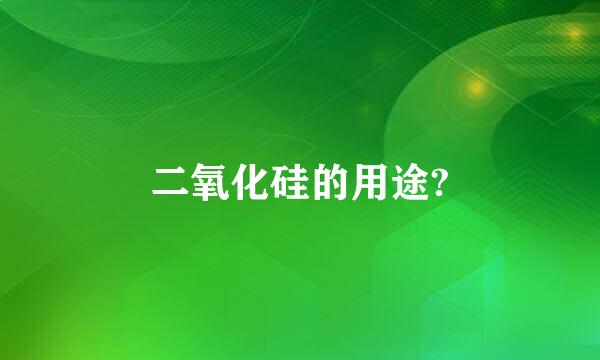 二氧化硅的用途?